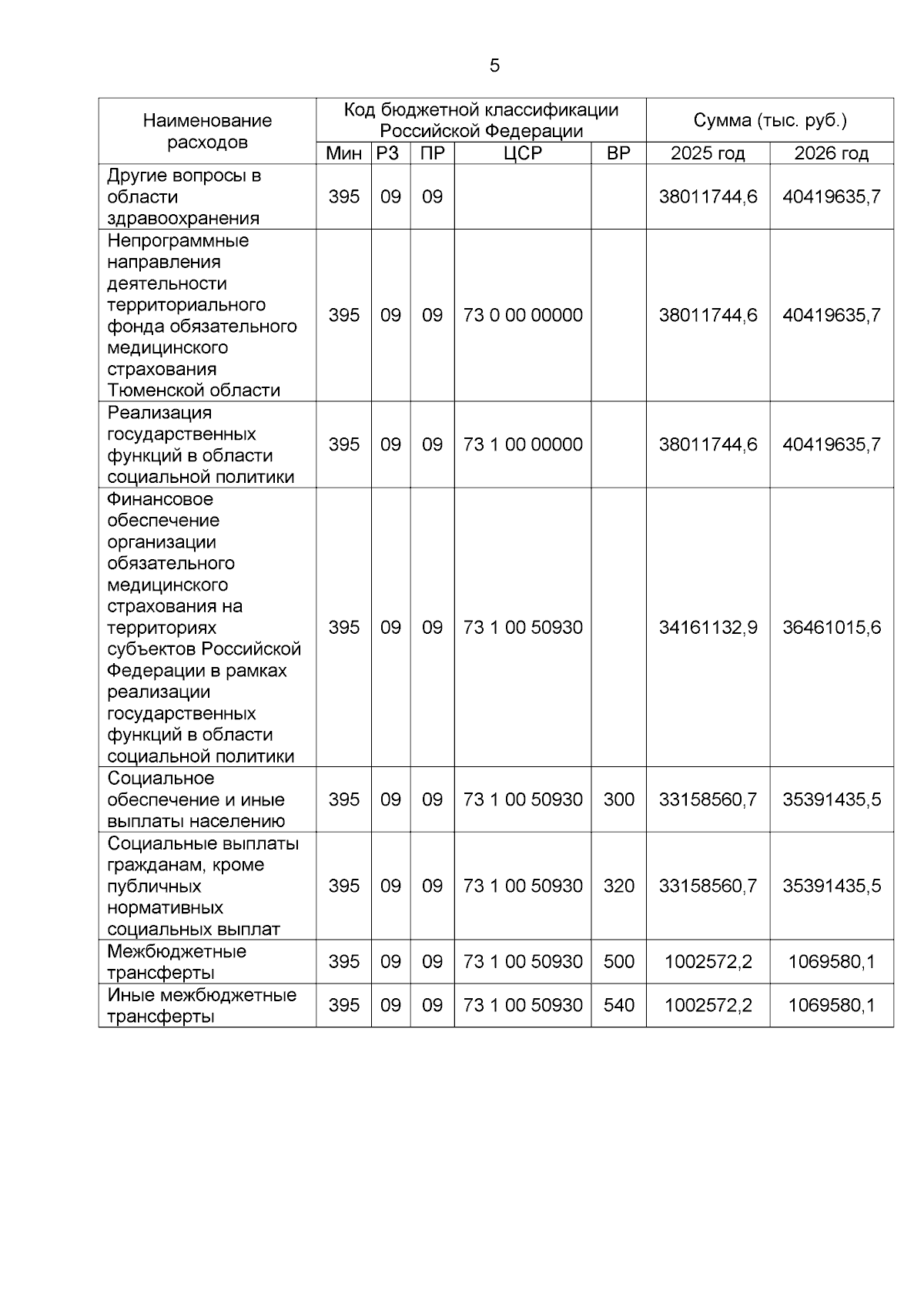 5

| Наименование расходов | Код бюджетной классификации Российской Федерации | | | | | Сумма (тыс. руб.) | |
|---|---|---|---|---|---|---|---|
| | Мин | РЗ | ПР | ЦСР | ВР | 2025 год | 2026 год |
| Другие вопросы в области здравоохранения | 395 | 09 | 09 | | | 38011744,6 | 40419635,7 |
| Непрограммные направления деятельности территориального фонда обязательного медицинского страхования Тюменской области | 395 | 09 | 09 | 73 0 00 00000 | | 38011744,6 | 40419635,7 |
| Реализация государственных функций в области социальной политики | 395 | 09 | 09 | 73 1 00 00000 | | 38011744,6 | 40419635,7 |
| Финансовое обеспечение организации обязательного медицинского страхования на территориях субъектов Российской Федерации в рамках реализации государственных функций в области социальной политики | 395 | 09 | 09 | 73 1 00 50930 | | 34161132,9 | 36461015,6 |
| Социальное обеспечение и иные выплаты населению | 395 | 09 | 09 | 73 1 00 50930 | 300 | 33158560,7 | 35391435,5 |
| Социальные выплаты гражданам, кроме публичных нормативных социальных выплат | 395 | 09 | 09 | 73 1 00 50930 | 320 | 33158560,7 | 35391435,5 |
| Межбюджетные трансферты | 395 | 09 | 09 | 73 1 00 50930 | 500 | 1002572,2 | 1069580,1 |
| Иные межбюджетные трансферты | 395 | 09 | 09 | 73 1 00 50930 | 540 | 1002572,2 | 1069580,1 |